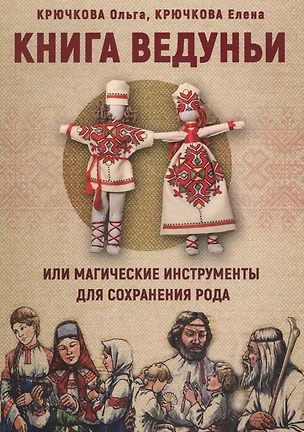 КРЮЧКОВА Ольга, КРЮЧКОВА Елена

КНИГА ВЕДУНЬИ

ИЛИ МАГИЧЕСКИЕ ИНСТРУМЕНТЫ ДЛЯ СОХРАНЕНИЯ РОДА